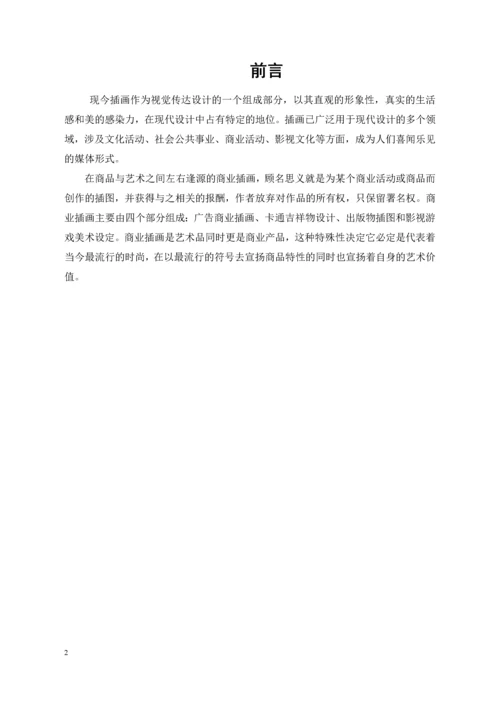 前言

现今插画作为视觉传达设计的一个组成部分，以其直观的形象性，真实的生活感和美的感染力，在现代设计中占有特定的地位。插画已广泛用于现代设计的多个领域，涉及文化活动、社会公共事业、商业活动、影视文化等方面，成为人们喜闻乐见的媒体形式。

在商品与艺术之间左右逢源的商业插画，顾名思义就是为某个商业活动或商品而创作的插图，并获得与之相关的报酬，作者放弃对作品的所有权，只保留署名权。商业插画主要由四个部分组成：广告商业插画、卡通吉祥物设计、出版物插图和影视游戏美术设定。商业插画是艺术品同时更是商业产品，这种特殊性决定它必定是代表着当今最流行的时尚，在以最流行的符号去宣扬商品特性的同时也宣扬着自身的艺术价值。

2